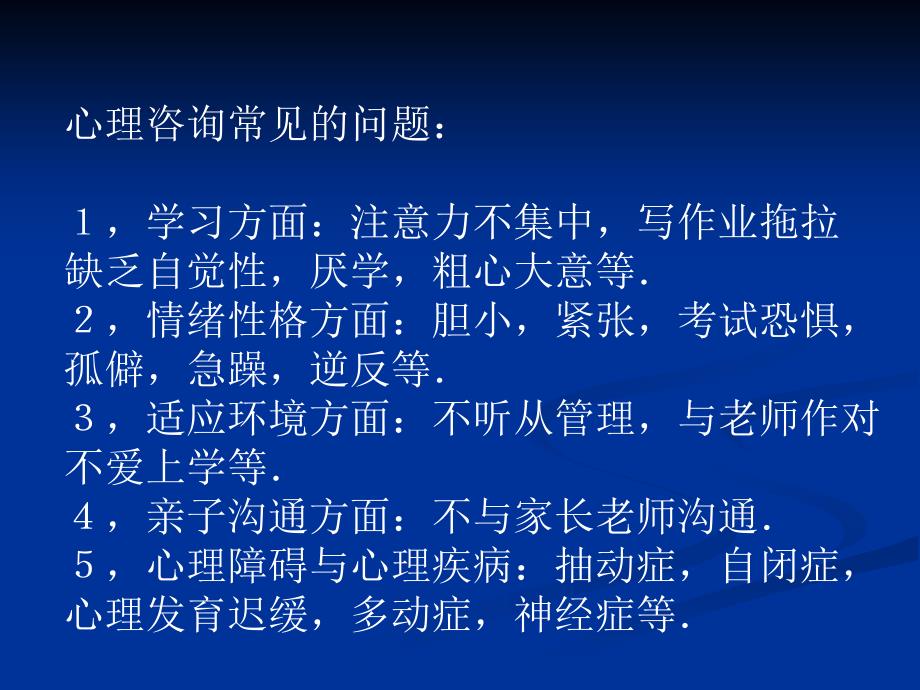 心理咨询常见的问题：

１，学习方面：注意力不集中，写作业拖拉缺乏自觉性，厌学，粗心大意等.
２，情绪性格方面：胆小，紧张，考试恐惧，孤僻，急躁，逆反等.
３，适应环境方面：不听从管理，与老师作对不爱上学等.
４，亲子沟通方面：不与家长老师沟通.
５，心理障碍与心理疾病：抽动症，自闭症，心理发育迟缓，多动症，神经症等.